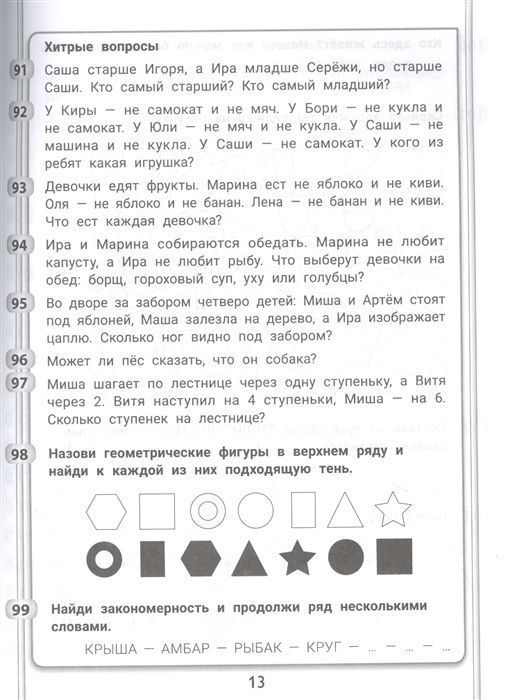 Хитрые вопросы

91 Саша старше Игоря, а Ира младше Серёжи, но старше Саши. Кто самый старший? Кто самый младший?

92 У Киры — не самокат и не мяч. У Бори — не кукла и не самокат. У Юли — не мяч и не кукла. У Саши — не машина и не кукла. У Саши — не самокат. У кого из ребят какая игрушка?

93 Девочки едят фрукты. Марина ест не яблоко и не киви. Оля — не яблоко и не банан. Лена — не банан и не киви. Что ест каждая девочка?

94 Ира и Марина собираются обедать. Марина не любит капусту, а Ира не любит рыбу. Что выберут девочки на обед: борщ, гороховый суп, уху или голубцы?

95 Во дворе за забором четверо детей: Миша и Артём стоят под яблоней, Маша залезла на дерево, а Ира изображает цаплю. Сколько ног видно под забором?

96 Может ли пёс сказать, что он собака?

97 Миша шагает по лестнице через одну ступеньку, а Витя через 2. Витя наступил на 4 ступеньки, Миша — на 6. Сколько ступенек на лестнице?

98 Назови геометрические фигуры в верхнем ряду и найди к каждой из них подходящую тень.

99 Найди закономерность и продолжи ряд несколькими словами.

КРЫША — АМБАР — РЫБАК — КРУГ — ... — ... — ...

13